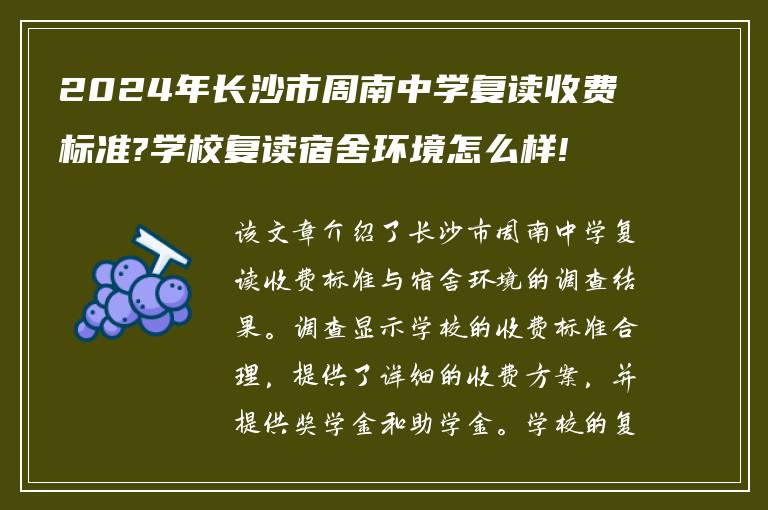 2024年长沙市周南中学复读收费标准?学校复读宿舍环境怎么样!

该文章介绍了长沙市周南中学复读收费标准与宿舍环境的调查结果。调查显示学校的收费标准合理，提供了详细的收费方案，并提供奖学金和助学金。学校的复